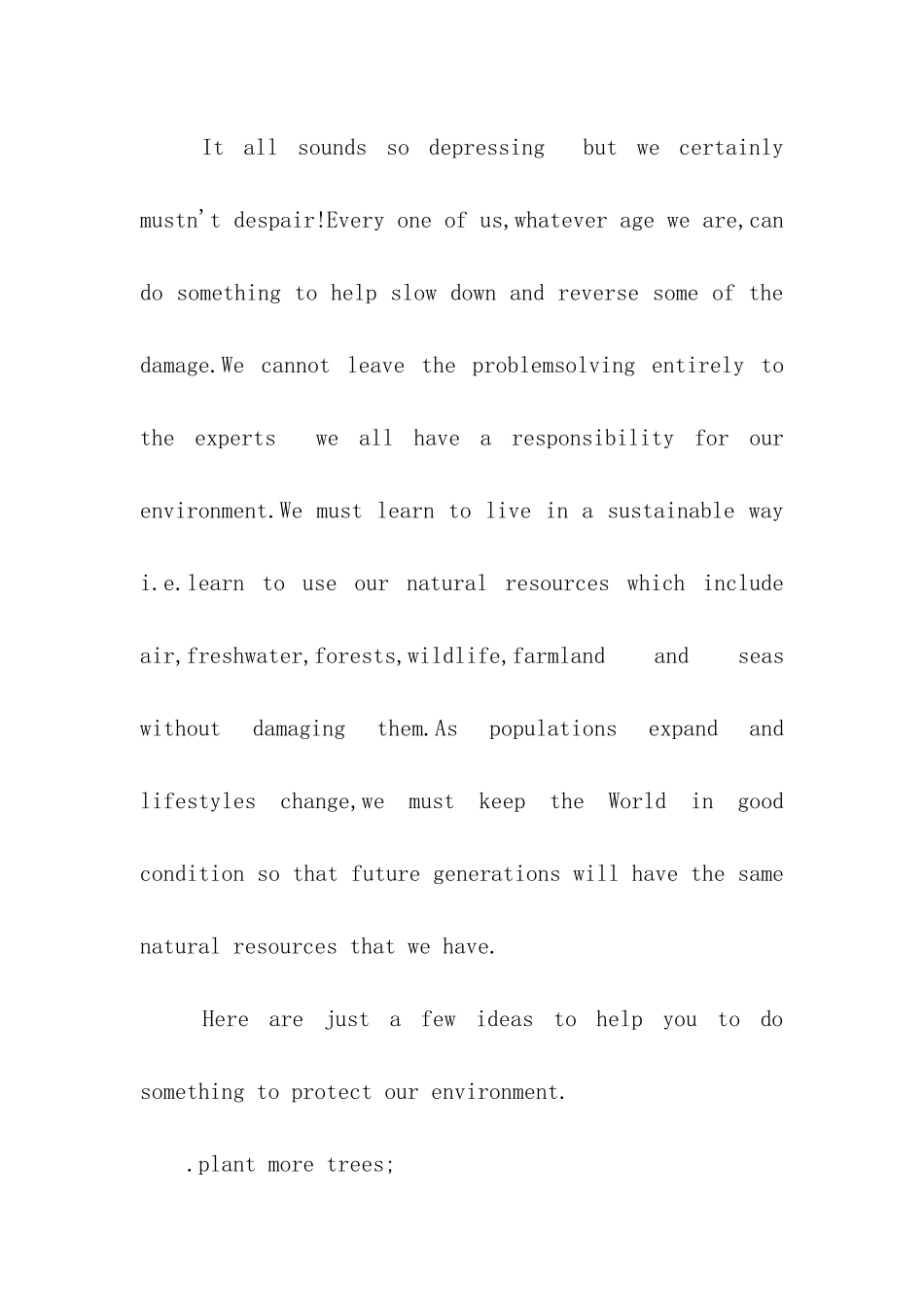 It all sounds so depressing  but we certainly mustn't despair!Every one of us,whatever age we are,can do something to help slow down and reverse some of the damage.We cannot leave the problemsolving entirely to the experts  we all have a responsibility for our environment.We must learn to live in a sustainable way i.e.learn to use our natural resources which include air,freshwater,forests,wildlife,farmland and seas without damaging them.As populations expand and lifestyles change,we must keep the World in good condition so that future generations will have the same natural resources that we have.

Here are just a few ideas to help you to do something to protect our environment.

.plant more trees;